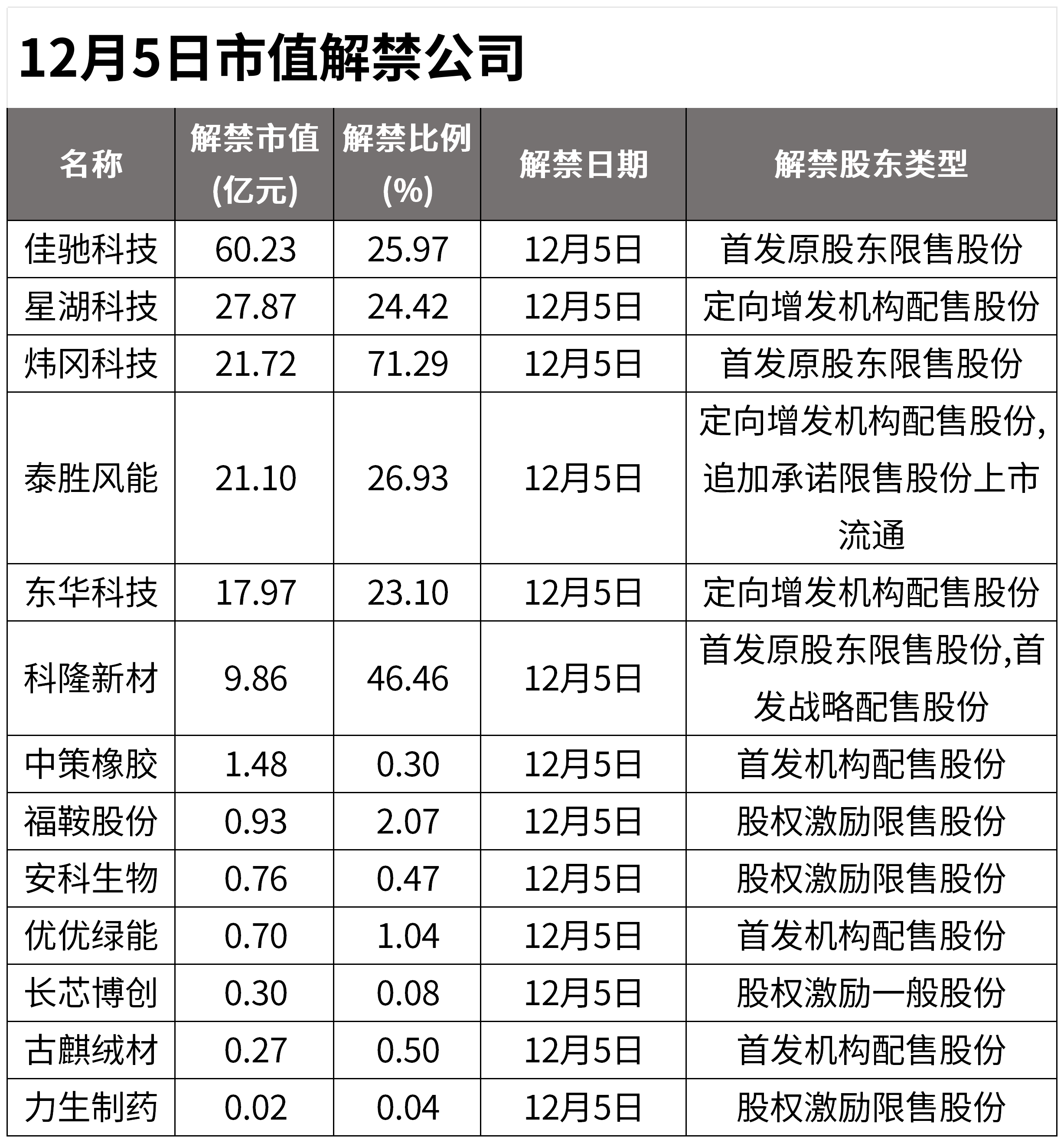 12月5日市值解禁公司

| 名称 | 解禁市值(亿元) | 解禁比例(%) | 解禁日期 | 解禁股东类型 |
|---|---|---|---|---|
| 佳驰科技 | 60.23 | 25.97 | 12月5日 | 首发原股东限售股份 |
| 星湖科技 | 27.87 | 24.42 | 12月5日 | 定向增发机构配售股份 |
| 炜冈科技 | 21.72 | 71.29 | 12月5日 | 首发原股东限售股份 |
| 泰胜风能 | 21.10 | 26.93 | 12月5日 | 定向增发机构配售股份,追加承诺限售股份上市流通 |
| 东华科技 | 17.97 | 23.10 | 12月5日 | 定向增发机构配售股份 |
| 科隆新材 | 9.86 | 46.46 | 12月5日 | 首发原股东限售股份,首发战略配售股份 |
| 中策橡胶 | 1.48 | 0.30 | 12月5日 | 首发机构配售股份 |
| 福鞍股份 | 0.93 | 2.07 | 12月5日 | 股权激励限售股份 |
| 安科生物 | 0.76 | 0.47 | 12月5日 | 股权激励限售股份 |
| 优优绿能 | 0.70 | 1.04 | 12月5日 | 首发机构配售股份 |
| 长芯博创 | 0.30 | 0.08 | 12月5日 | 股权激励一般股份 |
| 古麒绒材 | 0.27 | 0.50 | 12月5日 | 首发机构配售股份 |
| 力生制药 | 0.02 | 0.04 | 12月5日 | 股权激励限售股份 |